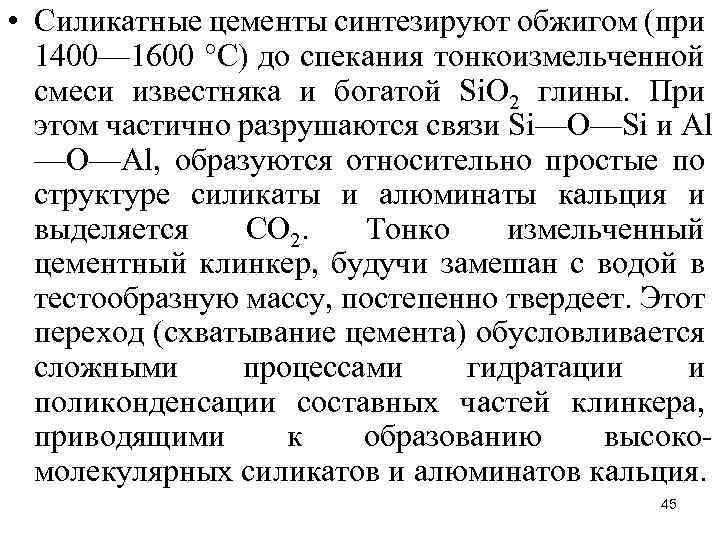 • Силикатные цементы синтезируют обжигом (при 1400—1600 °С) до спекания тонкоизмельченной смеси известняка и богатой $SiO_2$ глины. При этом частично разрушаются связи Si—O—Si и Al—O—Al, образуются относительно простые по структуре силикаты и алюминаты кальция и выделяется $CO_2$. Тонко измельченный цементный клинкер, будучи замешан с водой в тестообразную массу, постепенно твердеет. Этот переход (схватывание цемента) обусловливается сложными процессами гидратации и поликонденсации составных частей клинкера, приводящими к образованию высокомолекулярных силикатов и алюминатов кальция.

45